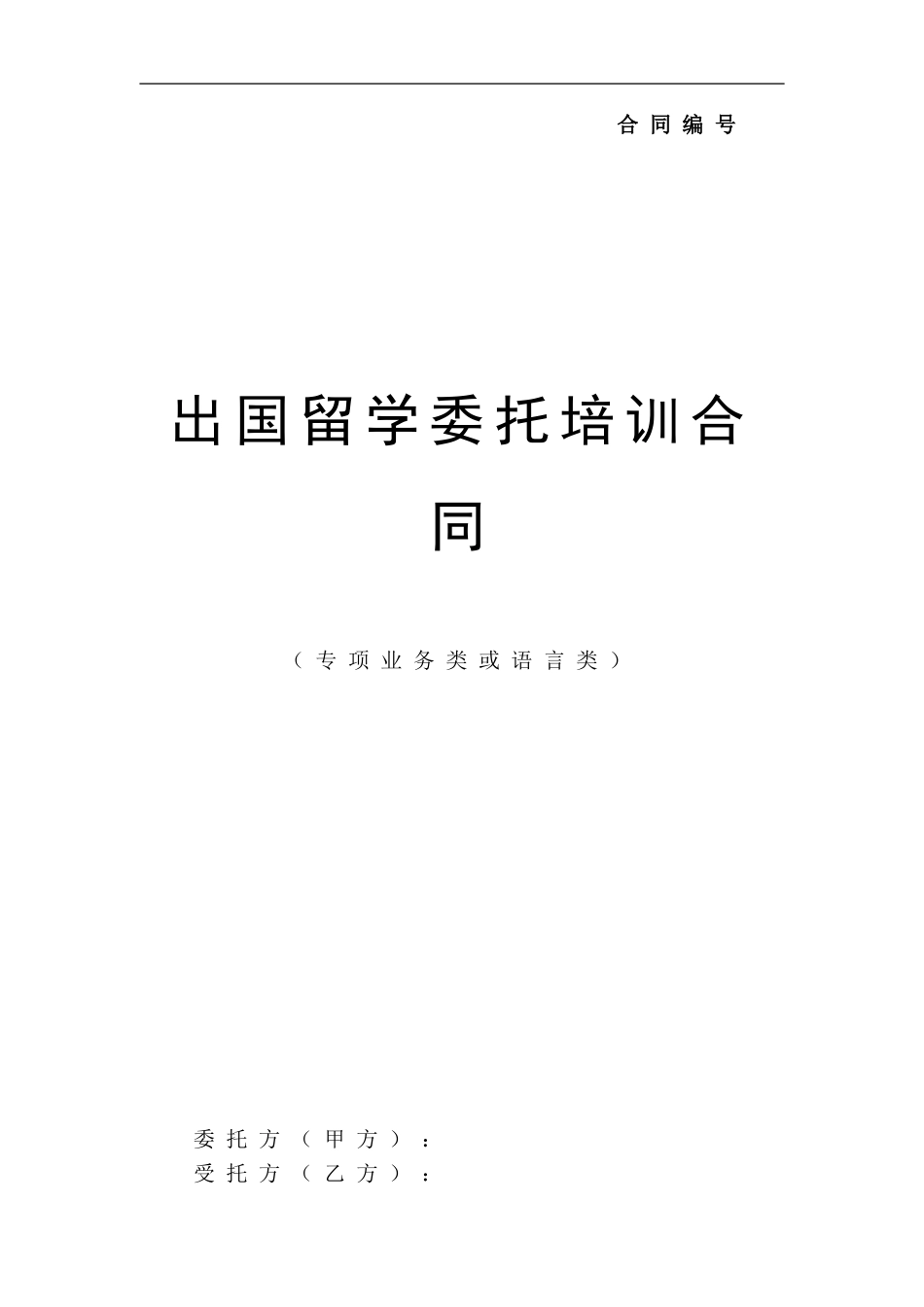 合同编号

出国留学委托培训合同

（专项业务类或语言类）

委托方（甲方）：
受托方（乙方）：